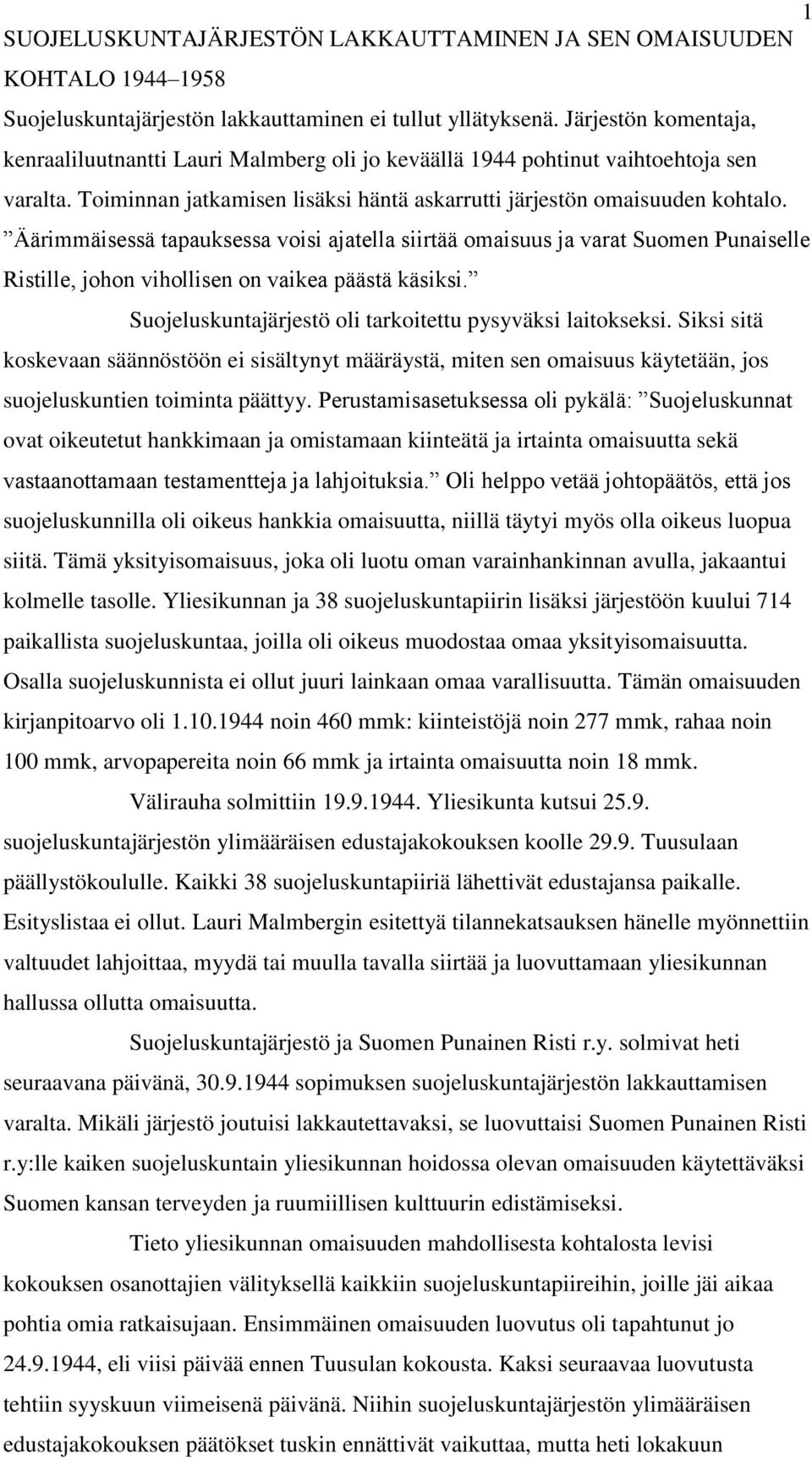 1

SUOJELUSKUNTAJÄRJESTÖN LAKKAUTTAMINEN JA SEN OMAISUUDEN KOHTALO 1944–1958

Suojeluskuntajärjestön lakkauttaminen ei tullut yllätyksenä. Järjestön komentaja, kenraaliluutnantti Lauri Malmberg oli jo keväällä 1944 pohtinut vaihtoehtoja sen varalta. Toiminnan jatkamisen lisäksi häntä askarrutti järjestön omaisuuden kohtalo. ”Äärimmäisessä tapauksessa voisi ajatella siirtää omaisuus ja varat Suomen Punaiselle Ristille, johon vihollisen on vaikea päästä käsiksi.”

Suojeluskuntajärjestö oli tarkoitettu pysyväksi laitokseksi. Siksi sitä koskevaan säännöstöön ei sisältynyt määräystä, miten sen omaisuus käytetään, jos suojeluskuntien toiminta päättyy. Perustamisasetuksessa oli pykälä: ”Suojeluskunnat ovat oikeutetut hankkimaan ja omistamaan kiinteätä ja irtainta omaisuutta sekä vastaanottamaan testamentteja ja lahjoituksia.” Oli helppo vetää johtopäätös, että jos suojeluskunnilla oli oikeus hankkia omaisuutta, niillä täytyi myös olla oikeus luopua siitä. Tämä yksityisomaisuus, joka oli luotu oman varainhankinnan avulla, jakaantui kolmelle tasolle. Yliesikunnan ja 38 suojeluskuntapiirin lisäksi järjestöön kuului 714 paikallista suojeluskuntaa, joilla oli oikeus muodostaa omaa yksityisomaisuutta. Osalla suojeluskunnista ei ollut juuri lainkaan omaa varallisuutta. Tämän omaisuuden kirjanpitoarvo oli 1.10.1944 noin 460 mmk: kiinteistöjä noin 277 mmk, rahaa noin 100 mmk, arvopapereita noin 66 mmk ja irtainta omaisuutta noin 18 mmk.

Välirauha solmittiin 19.9.1944. Yliesikunta kutsui 25.9. suojeluskuntajärjestön ylimääräisen edustajakokouksen koolle 29.9. Tuusulaan päällystökoululle. Kaikki 38 suojeluskuntapiiriä lähettivät edustajansa paikalle. Esityslistaa ei ollut. Lauri Malmbergin esitettyä tilannekatsauksen hänelle myönnettiin valtuudet lahjoittaa, myydä tai muulla tavalla siirtää ja luovuttamaan yliesikunnan hallussa ollutta omaisuutta.

Suojeluskuntajärjestö ja Suomen Punainen Risti r.y. solmivat heti seuraavana päivänä, 30.9.1944 sopimuksen suojeluskuntajärjestön lakkauttamisen varalta. Mikäli järjestö joutuisi lakkautettavaksi, se luovuttaisi Suomen Punainen Risti r.y:lle kaiken suojeluskuntain yliesikunnan hoidossa olevan omaisuuden käytettäväksi Suomen kansan terveyden ja ruumiillisen kulttuurin edistämiseksi.

Tieto yliesikunnan omaisuuden mahdollisesta kohtalosta levisi kokouksen osanottajien välityksellä kaikkiin suojeluskuntapiireihin, joille jäi aikaa pohtia omia ratkaisujaan. Ensimmäinen omaisuuden luovutus oli tapahtunut jo 24.9.1944, eli viisi päivää ennen Tuusulan kokousta. Kaksi seuraavaa luovutusta tehtiin syyskuun viimeisenä päivänä. Niihin suojeluskuntajärjestön ylimääräisen edustajakokouksen päätökset tuskin ennättivät vaikuttaa, mutta heti lokakuun